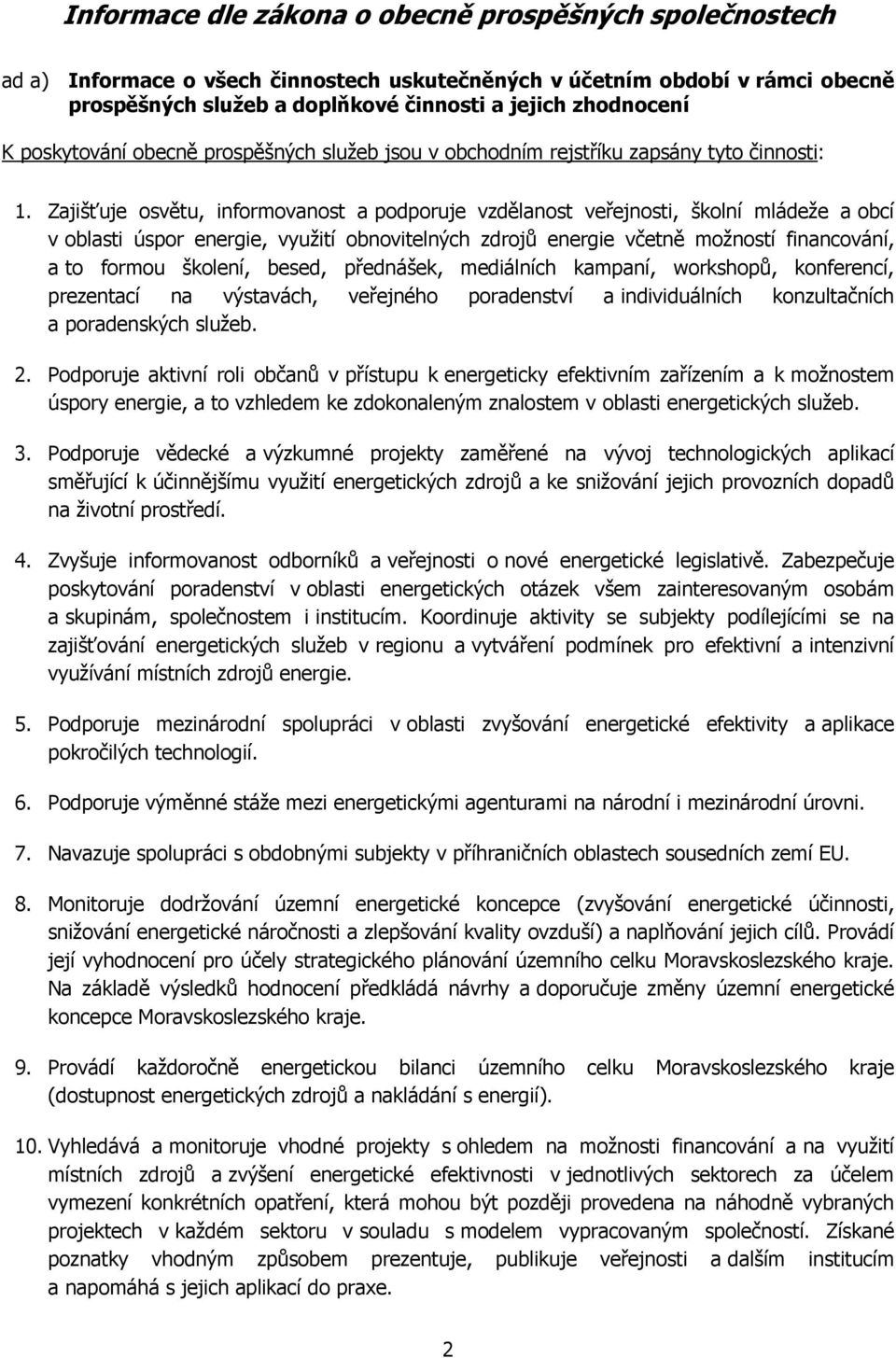 Informace dle zákona o obecně prospěšných společnostech

ad a) Informace o všech činnostech uskutečněných v účetním období v rámci obecně prospěšných služeb a doplňkové činnosti a jejich zhodnocení

K poskytování obecně prospěšných služeb jsou v obchodním rejstříku zapsány tyto činnosti:

1. Zajišťuje osvětu, informovanost a podporuje vzdělanost veřejnosti, školní mládeže a obcí v oblasti úspor energie, využití obnovitelných zdrojů energie včetně možností financování, a to formou školení, besed, přednášek, mediálních kampaní, workshopů, konferencí, prezentací na výstavách, veřejného poradenství a individuálních konzultačních a poradenských služeb.

2. Podporuje aktivní roli občanů v přístupu k energeticky efektivním zařízením a k možnostem úspory energie, a to vzhledem ke zdokonaleným znalostem v oblasti energetických služeb.

3. Podporuje vědecké a výzkumné projekty zaměřené na vývoj technologických aplikací směřující k účinnějšímu využití energetických zdrojů a ke snižování jejich provozních dopadů na životní prostředí.

4. Zvyšuje informovanost odborníků a veřejnosti o nové energetické legislativě. Zabezpečuje poskytování poradenství v oblasti energetických otázek všem zainteresovaným osobám a skupinám, společnostem i institucím. Koordinuje aktivity se subjekty podílejícími se na zajišťování energetických služeb v regionu a vytváření podmínek pro efektivní a intenzivní využívání místních zdrojů energie.

5. Podporuje mezinárodní spolupráci v oblasti zvyšování energetické efektivity a aplikace pokročilých technologií.

6. Podporuje výměnné stáže mezi energetickými agenturami na národní i mezinárodní úrovni.

7. Navazuje spolupráci s obdobnými subjekty v příhraničních oblastech sousedních zemí EU.

8. Monitoruje dodržování územní energetické koncepce (zvyšování energetické účinnosti, snižování energetické náročnosti a zlepšování kvality ovzduší) a naplňování jejich cílů. Provádí její vyhodnocení pro účely strategického plánování územního celku Moravskoslezského kraje. Na základě výsledků hodnocení předkládá návrhy a doporučuje změny územní energetické koncepce Moravskoslezského kraje.

9. Provádí každoročně energetickou bilanci územního celku Moravskoslezského kraje (dostupnost energetických zdrojů a nakládání s energií).

10. Vyhledává a monitoruje vhodné projekty s ohledem na možnosti financování a na využití místních zdrojů a zvýšení energetické efektivnosti v jednotlivých sektorech za účelem vymezení konkrétních opatření, která mohou být později provedena na náhodně vybraných projektech v každém sektoru v souladu s modelem vypracovaným společností. Získané poznatky vhodným způsobem prezentuje, publikuje veřejnosti a dalším institucím a napomáhá s jejich aplikací do praxe.

2